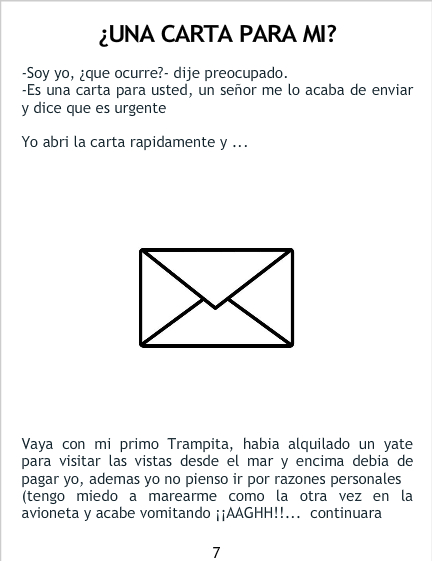 ¿UNA CARTA PARA MI?

-Soy yo, ¿que ocurre?- dije preocupado.
-Es una carta para usted, un señor me lo acaba de enviar y dice que es urgente

Yo abri la carta rapidamente y ...

Vaya con mi primo Trampita, habia alquilado un yate para visitar las vistas desde el mar y encima debia de pagar yo, ademas yo no pienso ir por razones personales (tengo miedo a marearme como la otra vez en la avioneta y acabe vomitando ¡¡AAGHH!!... continuara

7